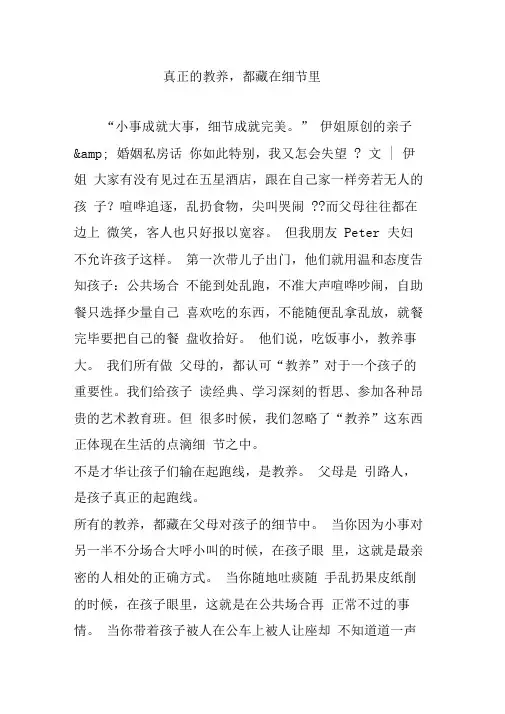 真正的教养，都藏在细节里

“小事成就大事，细节成就完美。” 伊姐原创的亲子 &amp; 婚姻私房话 你如此特别，我又怎会失望 ？ 文 ｜ 伊姐 大家有没有见过在五星酒店，跟在自己家一样旁若无人的孩 子？喧哗追逐，乱扔食物，尖叫哭闹 ??而父母往往都在边上 微笑，客人也只好报以宽容。 但我朋友 Peter 夫妇不允许孩子这样。 第一次带儿子出门，他们就用温和态度告知孩子：公共场合 不能到处乱跑，不准大声喧哗吵闹，自助餐只选择少量自己 喜欢吃的东西，不能随便乱拿乱放，就餐完毕要把自己的餐 盘收拾好。 他们说，吃饭事小，教养事大。 我们所有做 父母的，都认可“教养”对于一个孩子的重要性。我们给孩子 读经典、学习深刻的哲思、参加各种昂贵的艺术教育班。但 很多时候，我们忽略了“教养”这东西正体现在生活的点滴细 节之中。

不是才华让孩子们输在起跑线，是教养。 父母是 引路人，是孩子真正的起跑线。

所有的教养，都藏在父母对孩子的细节中。 当你因为小事对另一半不分场合大呼小叫的时候，在孩子眼 里，这就是最亲密的人相处的正确方式。 当你随地吐痰随 手乱扔果皮纸削的时候，在孩子眼里，这就是在公共场合再 正常不过的事情。 当你带着孩子被人在公车上被人让座却 不知道道一声